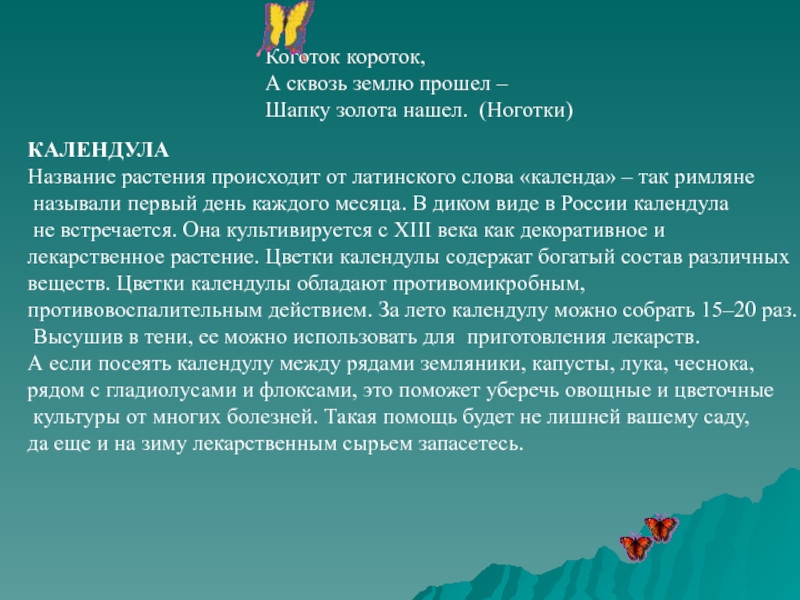 Коготок короток,
А сквозь землю прошел –
Шапку золота нашел. (Ноготки)

КАЛЕНДУЛА
Название растения происходит от латинского слова «календа» – так римляне называли первый день каждого месяца. В диком виде в России календула не встречается. Она культивируется с XIII века как декоративное и лекарственное растение. Цветки календулы содержат богатый состав различных веществ. Цветки календулы обладают противомикробным, противовоспалительным действием. За лето календулу можно собрать 15–20 раз. Высушив в тени, ее можно использовать для приготовления лекарств.
А если посеять календулу между рядами земляники, капусты, лука, чеснока, рядом с гладиолусами и флоксами, это поможет уберечь овощные и цветочные культуры от многих болезней. Такая помощь будет не лишней вашему саду, да еще и на зиму лекарственным сырьем запасетесь.